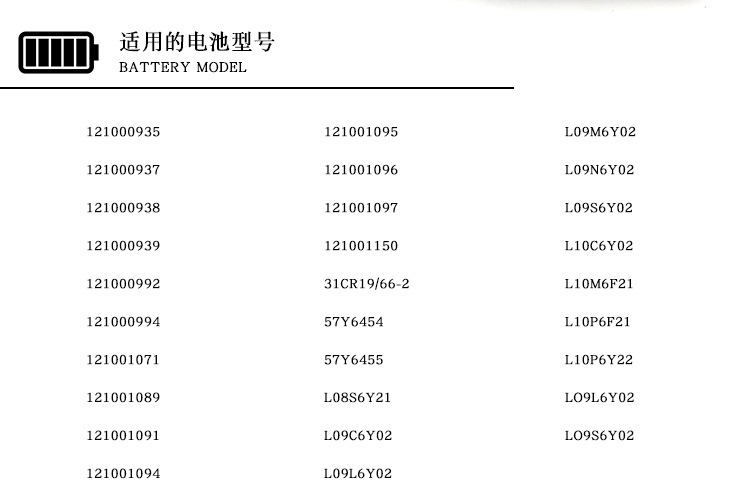 适用的电池型号
BATTERY MODEL

121000935
121000937
121000938
121000939
121000992
121000994
121001071
121001089
121001091
121001094

121001095
121001096
121001097
121001150
31CR19/66-2
57Y6454
57Y6455
L08S6Y21
L09C6Y02
L09L6Y02

L09M6Y02
L09N6Y02
L09S6Y02
L10C6Y02
L10M6F21
L10P6F21
L10P6Y22
LO9L6Y02
LO9S6Y02